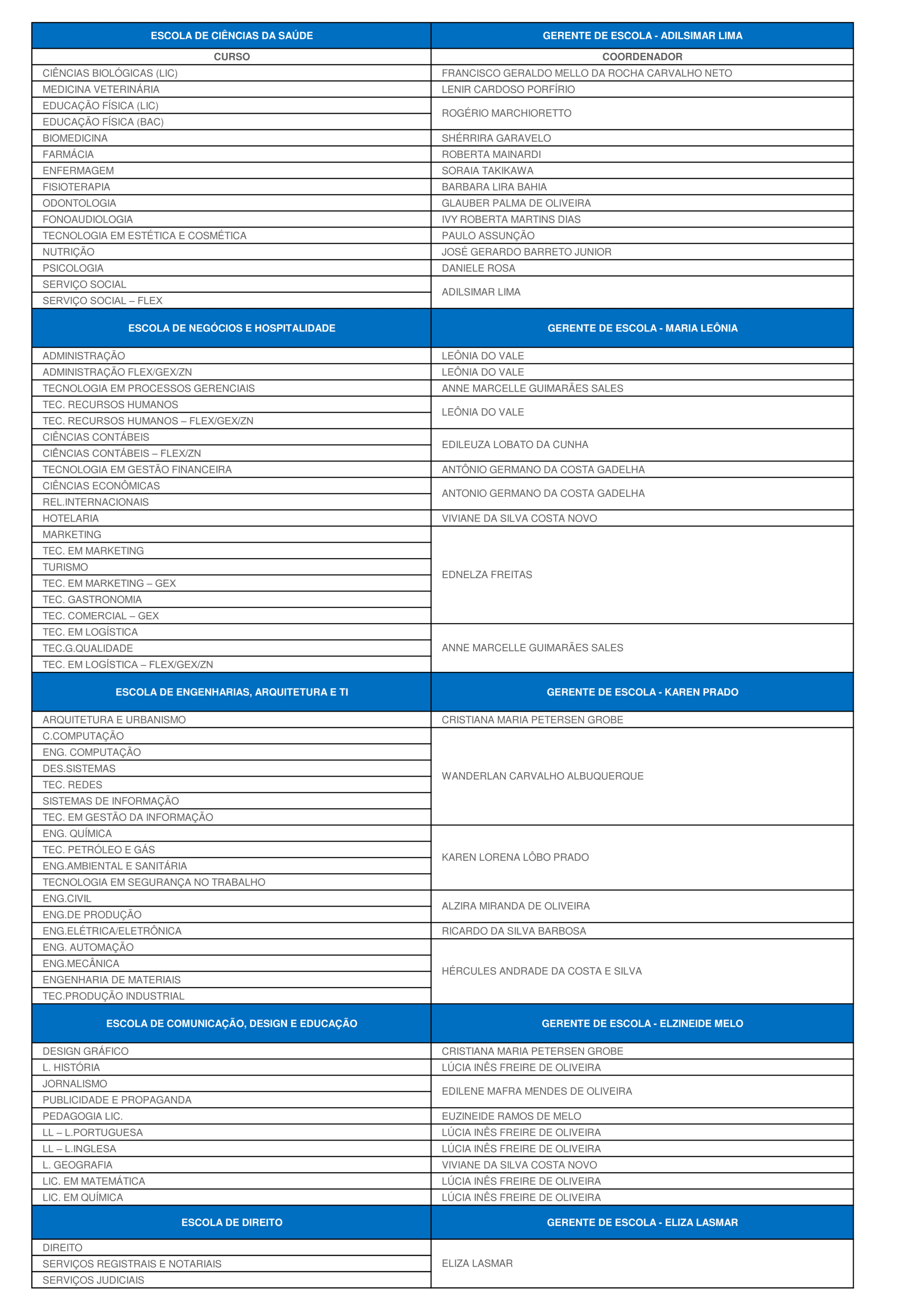 | ESCOLA DE CIÊNCIAS DA SAÚDE | GERENTE DE ESCOLA - ADILSIMAR LIMA |
|---|---|
| CURSO | COORDENADOR |
| CIÊNCIAS BIOLÓGICAS (LIC) | FRANCISCO GERALDO MELLO DA ROCHA CARVALHO NETO |
| MEDICINA VETERINÁRIA | LENIR CARDOSO PORFÍRIO |
| EDUCAÇÃO FÍSICA (LIC) | ROGÉRIO MARCHIORETTO |
| EDUCAÇÃO FÍSICA (BAC) | |
| BIOMEDICINA | SHÉRRIRA GARAVELO |
| FARMÁCIA | ROBERTA MAINARDI |
| ENFERMAGEM | SORAIA TAKIKAWA |
| FISIOTERAPIA | BARBARA LIRA BAHIA |
| ODONTOLOGIA | GLAUBER PALMA DE OLIVEIRA |
| FONOAUDIOLOGIA | IVY ROBERTA MARTINS DIAS |
| TECNOLOGIA EM ESTÉTICA E COSMÉTICA | PAULO ASSUNÇÃO |
| NUTRIÇÃO | JOSÉ GERARDO BARRETO JUNIOR |
| PSICOLOGIA | DANIELE ROSA |
| SERVIÇO SOCIAL | ADILSIMAR LIMA |
| SERVIÇO SOCIAL – FLEX | |
| ESCOLA DE NEGÓCIOS E HOSPITALIDADE | GERENTE DE ESCOLA - MARIA LEÔNIA |
| ADMINISTRAÇÃO | LEÔNIA DO VALE |
| ADMINISTRAÇÃO FLEX/GEX/ZN | LEÔNIA DO VALE |
| TECNOLOGIA EM PROCESSOS GERENCIAIS | ANNE MARCELLE GUIMARÃES SALES |
| TEC. RECURSOS HUMANOS | LEÔNIA DO VALE |
| TEC. RECURSOS HUMANOS – FLEX/GEX/ZN | |
| CIÊNCIAS CONTÁBEIS | EDILEUZA LOBATO DA CUNHA |
| CIÊNCIAS CONTÁBEIS – FLEX/ZN | |
| TECNOLOGIA EM GESTÃO FINANCEIRA | ANTÔNIO GERMANO DA COSTA GADELHA |
| CIÊNCIAS ECONÔMICAS | ANTONIO GERMANO DA COSTA GADELHA |
| REL.INTERNACIONAIS | |
| HOTELARIA | VIVIANE DA SILVA COSTA NOVO |
| MARKETING | EDNELZA FREITAS |
| TEC. EM MARKETING | |
| TURISMO | |
| TEC. EM MARKETING – GEX | |
| TEC. GASTRONOMIA | |
| TEC. COMERCIAL – GEX | |
| TEC. EM LOGÍSTICA | ANNE MARCELLE GUIMARÃES SALES |
| TEC.G.QUALIDADE | |
| TEC. EM LOGÍSTICA – FLEX/GEX/ZN | |
| ESCOLA DE ENGENHARIAS, ARQUITETURA E TI | GERENTE DE ESCOLA - KAREN PRADO |
| ARQUITETURA E URBANISMO | CRISTIANA MARIA PETERSEN GROBE |
| C.COMPUTAÇÃO | WANDERLAN CARVALHO ALBUQUERQUE |
| ENG. COMPUTAÇÃO | |
| DES.SISTEMAS | |
| TEC. REDES | |
| SISTEMAS DE INFORMAÇÃO | |
| TEC. EM GESTÃO DA INFORMAÇÃO | |
| ENG. QUÍMICA | KAREN LORENA LÔBO PRADO |
| TEC. PETRÓLEO E GÁS | |
| ENG.AMBIENTAL E SANITÁRIA | |
| TECNOLOGIA EM SEGURANÇA NO TRABALHO | |
| ENG.CIVIL | ALZIRA MIRANDA DE OLIVEIRA |
| ENG.DE PRODUÇÃO | |
| ENG.ELÉTRICA/ELETRÔNICA | RICARDO DA SILVA BARBOSA |
| ENG. AUTOMAÇÃO | HÉRCULES ANDRADE DA COSTA E SILVA |
| ENG.MECÂNICA | |
| ENGENHARIA DE MATERIAIS | |
| TEC.PRODUÇÃO INDUSTRIAL | |
| ESCOLA DE COMUNICAÇÃO, DESIGN E EDUCAÇÃO | GERENTE DE ESCOLA - ELZINEIDE MELO |
| DESIGN GRÁFICO | CRISTIANA MARIA PETERSEN GROBE |
| L. HISTÓRIA | LÚCIA INÊS FREIRE DE OLIVEIRA |
| JORNALISMO | EDILENE MAFRA MENDES DE OLIVEIRA |
| PUBLICIDADE E PROPAGANDA | |
| PEDAGOGIA LIC. | EUZINEIDE RAMOS DE MELO |
| LL – L.PORTUGUESA | LÚCIA INÊS FREIRE DE OLIVEIRA |
| LL – L.INGLESA | LÚCIA INÊS FREIRE DE OLIVEIRA |
| L. GEOGRAFIA | VIVIANE DA SILVA COSTA NOVO |
| LIC. EM MATEMÁTICA | LÚCIA INÊS FREIRE DE OLIVEIRA |
| LIC. EM QUÍMICA | LÚCIA INÊS FREIRE DE OLIVEIRA |
| ESCOLA DE DIREITO | GERENTE DE ESCOLA - ELIZA LASMAR |
| DIREITO | ELIZA LASMAR |
| SERVIÇOS REGISTRAIS E NOTARIAIS | |
| SERVIÇOS JUDICIAIS | |